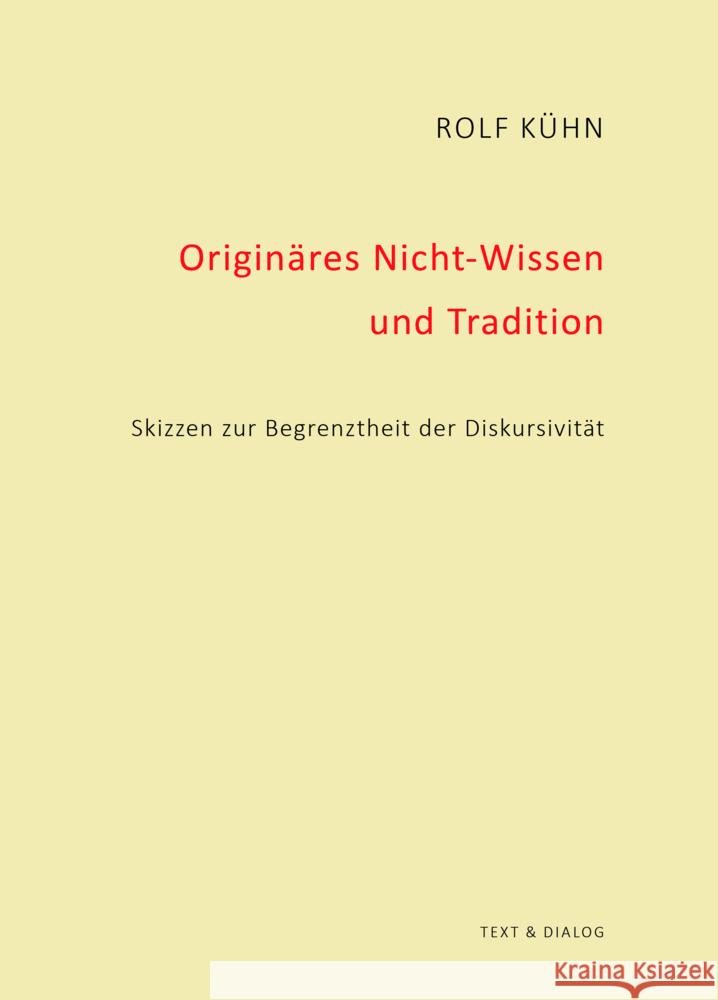 ROLF KÜHN

Originäres Nicht-Wissen und Tradition

Skizzen zur Begrenztheit der Diskursivität

TEXT & DIALOG